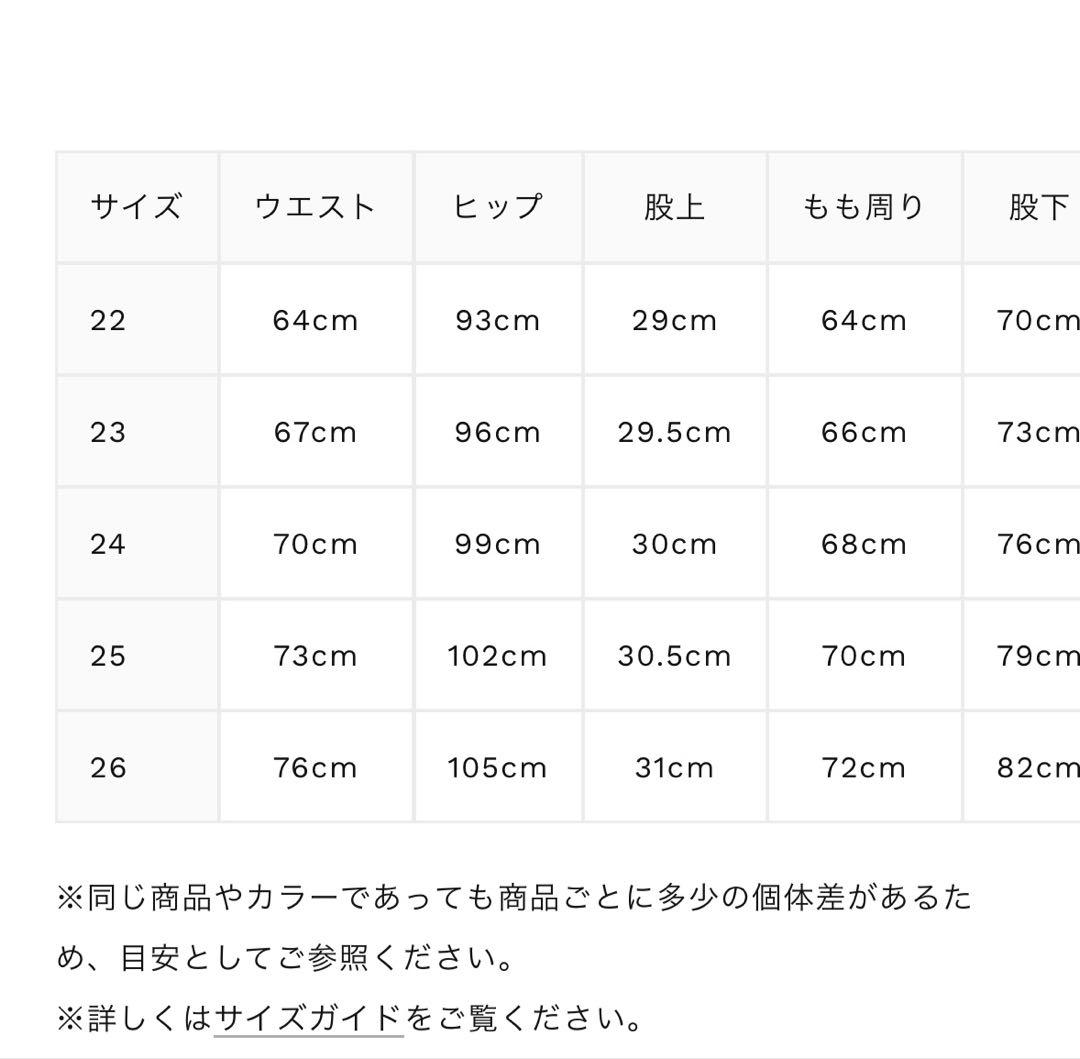 | サイズ | ウエスト | ヒップ | 股上 | もも周り | 股下 |
|---|---|---|---|---|---|
| 22 | 64cm | 93cm | 29cm | 64cm | 70cm |
| 23 | 67cm | 96cm | 29.5cm | 66cm | 73cm |
| 24 | 70cm | 99cm | 30cm | 68cm | 76cm |
| 25 | 73cm | 102cm | 30.5cm | 70cm | 79cm |
| 26 | 76cm | 105cm | 31cm | 72cm | 82cm |

※同じ商品やカラーであっても商品ごとに多少の個体差があるため、目安としてご参照ください。

※詳しくはサイズガイドをご覧ください。